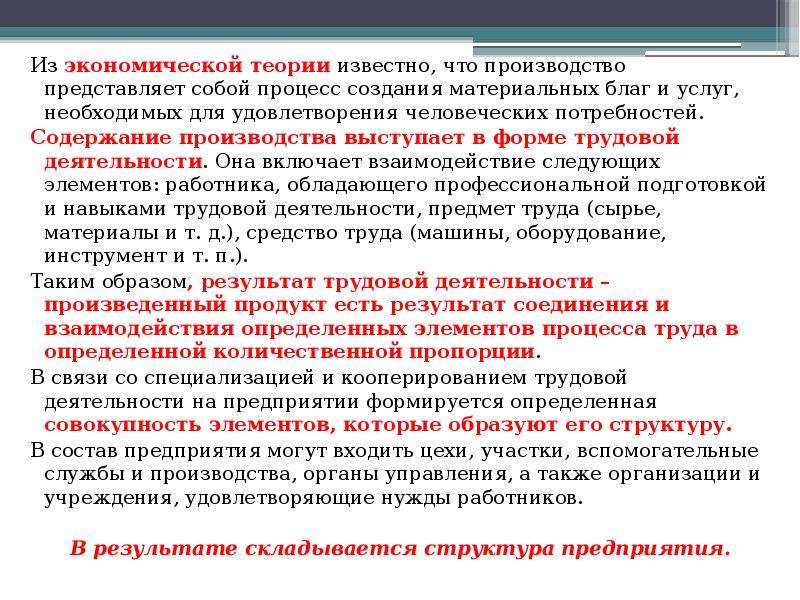 Из экономической теории известно, что производство представляет собой процесс создания материальных благ и услуг, необходимых для удовлетворения человеческих потребностей.

Содержание производства выступает в форме трудовой деятельности. Она включает взаимодействие следующих элементов: работника, обладающего профессиональной подготовкой и навыками трудовой деятельности, предмет труда (сырье, материалы и т. д.), средство труда (машины, оборудование, инструмент и т. п.).

Таким образом, результат трудовой деятельности – произведенный продукт есть результат соединения и взаимодействия определенных элементов процесса труда в определенной количественной пропорции.

В связи со специализацией и кооперированием трудовой деятельности на предприятии формируется определенная совокупность элементов, которые образуют его структуру.

В состав предприятия могут входить цехи, участки, вспомогательные службы и производства, органы управления, а также организации и учреждения, удовлетворяющие нужды работников.

В результате складывается структура предприятия.